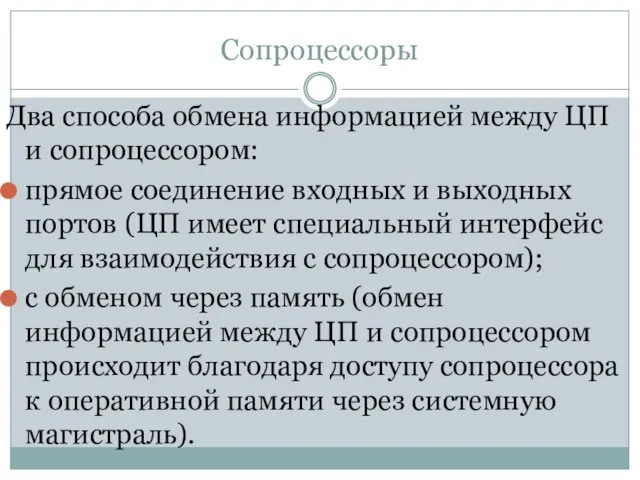 Сопроцессоры

Два способа обмена информацией между ЦП и сопроцессором:

прямое соединение входных и выходных портов (ЦП имеет специальный интерфейс для взаимодействия с сопроцессором);

с обменом через память (обмен информацией между ЦП и сопроцессором происходит благодаря доступу сопроцессора к оперативной памяти через системную магистраль).